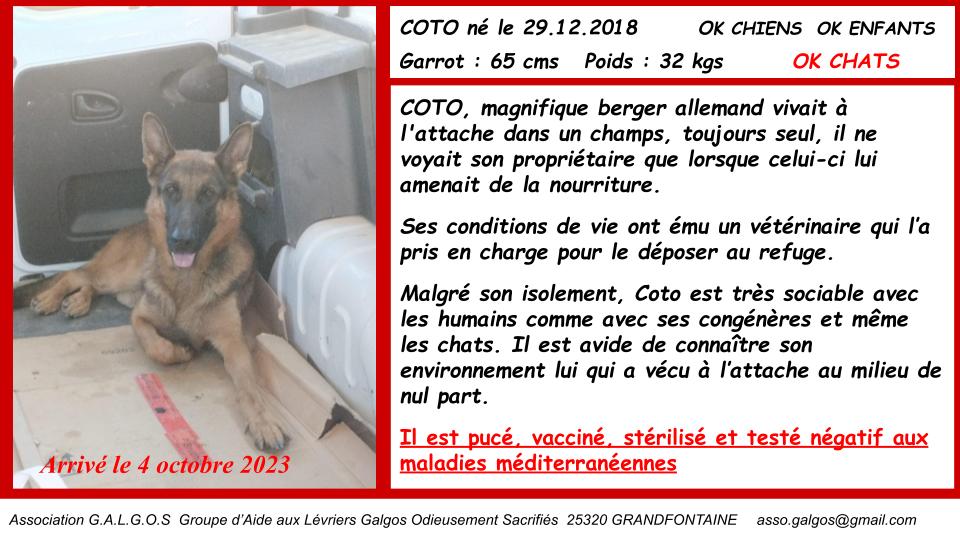 Arrivé le 4 octobre 2023

COTO né le 29.12.2018 OK CHIENS OK ENFANTS
Garrot : 65 cms Poids : 32 kgs OK CHATS

COTO, magnifique berger allemand vivait à l'attache dans un champs, toujours seul, il ne voyait son propriétaire que lorsque celui-ci lui amenait de la nourriture.

Ses conditions de vie ont ému un vétérinaire qui l'a pris en charge pour le déposer au refuge.

Malgré son isolement, Coto est très sociable avec les humains comme avec ses congénères et même les chats. Il est avide de connaître son environnement lui qui a vécu à l'attache au milieu de nul part.

Il est pucé, vacciné, stérilisé et testé négatif aux maladies méditerranéennes

Association G.A.L.G.O.S Groupe d'Aide aux Lévriers Galgos Odieusement Sacrifiés 25320 GRANDFONTAINE asso.galgos@gmail.com